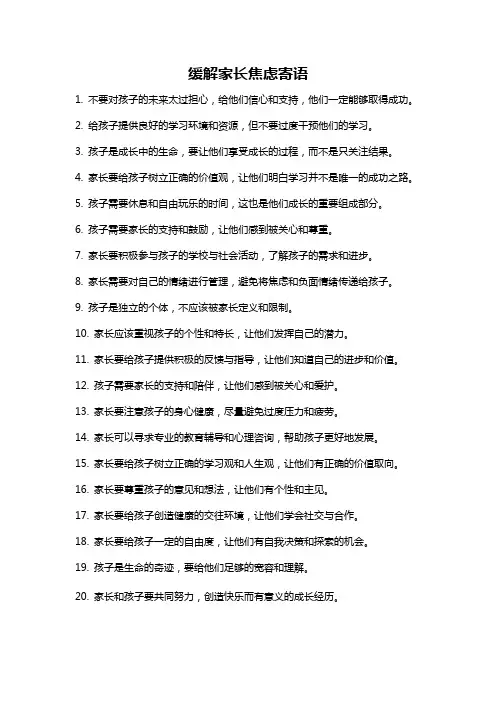 缓解家长焦虑寄语

1. 不要对孩子的未来太过担心，给他们信心和支持，他们一定能够取得成功。

2. 给孩子提供良好的学习环境和资源，但不要过度干预他们的学习。

3. 孩子是成长中的生命，要让他们享受成长的过程，而不是只关注结果。

4. 家长要给孩子树立正确的价值观，让他们明白学习并不是唯一的成功之路。

5. 孩子需要休息和自由玩乐的时间，这也是他们成长的重要组成部分。

6. 孩子需要家长的支持和鼓励，让他们感到被关心和尊重。

7. 家长要积极参与孩子的学校与社会活动，了解孩子的需求和进步。

8. 家长需要对自己的情绪进行管理，避免将焦虑和负面情绪传递给孩子。

9. 孩子是独立的个体，不应该被家长定义和限制。

10. 家长应该重视孩子的个性和特长，让他们发挥自己的潜力。

11. 家长要给孩子提供积极的反馈与指导，让他们知道自己的进步和价值。

12. 孩子需要家长的支持和陪伴，让他们感到被关心和爱护。

13. 家长要注意孩子的身心健康，尽量避免过度压力和疲劳。

14. 家长可以寻求专业的教育辅导和心理咨询，帮助孩子更好地发展。

15. 家长要给孩子树立正确的学习观和人生观，让他们有正确的价值取向。

16. 家长要尊重孩子的意见和想法，让他们有个性和主见。

17. 家长要给孩子创造健康的交往环境，让他们学会社交与合作。

18. 家长要给孩子一定的自由度，让他们有自我决策和探索的机会。

19. 孩子是生命的奇迹，要给他们足够的宽容和理解。

20. 家长和孩子要共同努力，创造快乐而有意义的成长经历。